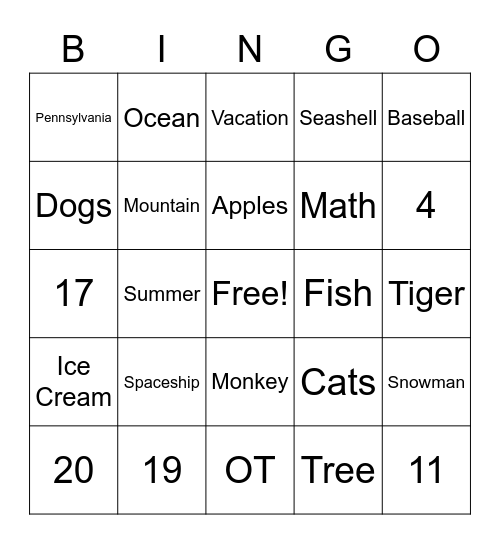 | B | I | N | G | O |
|---|---|---|---|---|
| Pennsylvania | Ocean | Vacation | Seashell | Baseball |
| Dogs | Mountain | Apples | Math | 4 |
| 17 | Summer | Free! | Fish | Tiger |
| Ice Cream | Spaceship | Monkey | Cats | Snowman |
| 20 | 19 | OT | Tree | 11 |